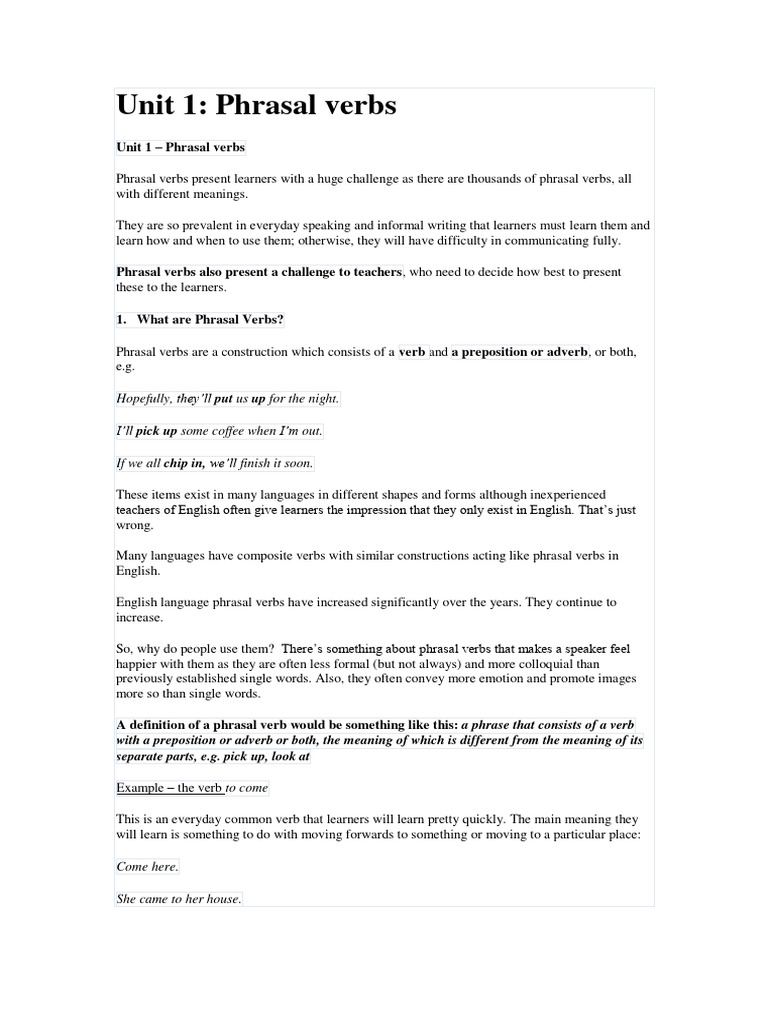 Unit 1: Phrasal verbs

Unit 1 – Phrasal verbs

Phrasal verbs present learners with a huge challenge as there are thousands of phrasal verbs, all with different meanings.

They are so prevalent in everyday speaking and informal writing that learners must learn them and learn how and when to use them; otherwise, they will have difficulty in communicating fully.

Phrasal verbs also present a challenge to teachers, who need to decide how best to present these to the learners.

1. What are Phrasal Verbs?

Phrasal verbs are a construction which consists of a verb and a preposition or adverb, or both, e.g.

Hopefully, they'll put us up for the night.

I'll pick up some coffee when I'm out.

If we all chip in, we'll finish it soon.

These items exist in many languages in different shapes and forms although inexperienced teachers of English often give learners the impression that they only exist in English. That's just wrong.

Many languages have composite verbs with similar constructions acting like phrasal verbs in English.

English language phrasal verbs have increased significantly over the years. They continue to increase.

So, why do people use them? There's something about phrasal verbs that makes a speaker feel happier with them as they are often less formal (but not always) and more colloquial than previously established single words. Also, they often convey more emotion and promote images more so than single words.

A definition of a phrasal verb would be something like this: a phrase that consists of a verb with a preposition or adverb or both, the meaning of which is different from the meaning of its separate parts, e.g. pick up, look at

Example – the verb to come

This is an everyday common verb that learners will learn pretty quickly. The main meaning they will learn is something to do with moving forwards to something or moving to a particular place:

Come here.

She came to her house.